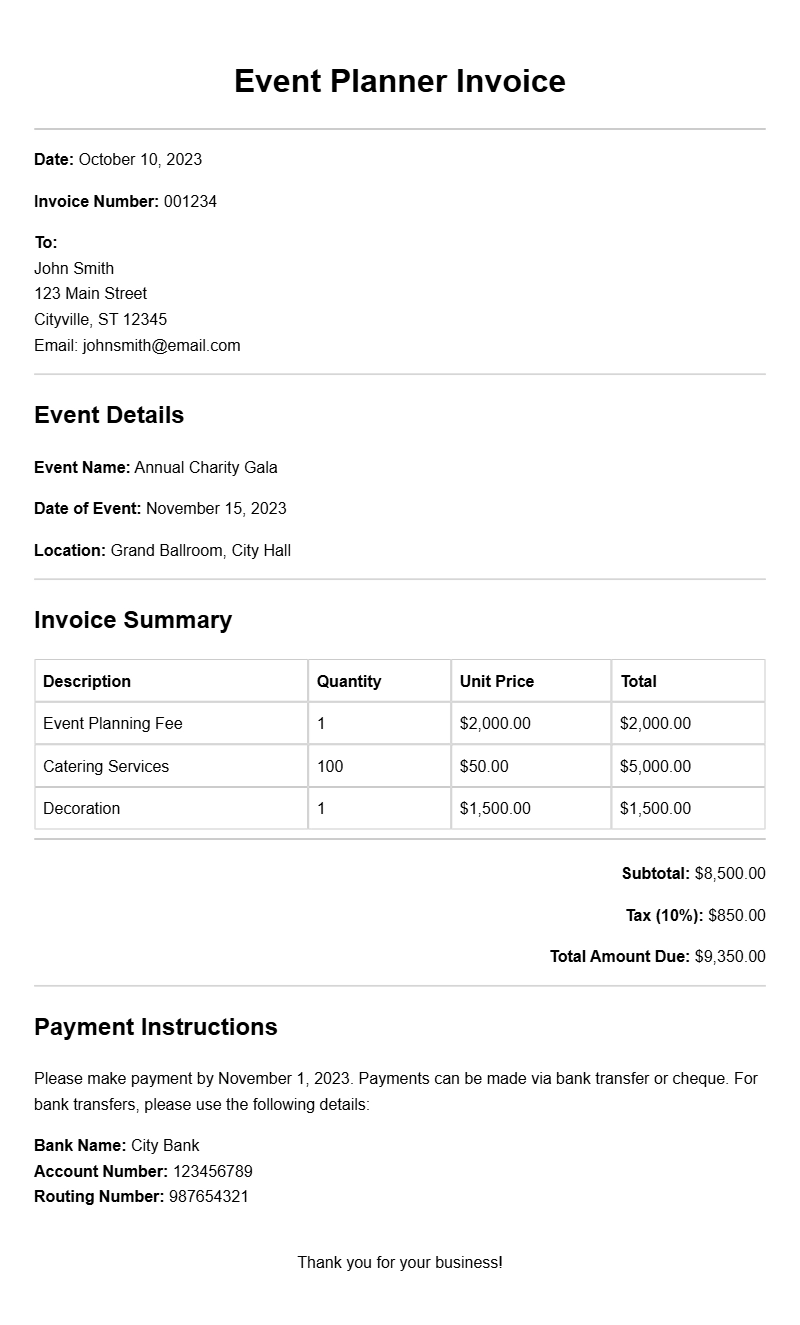 Event Planner Invoice

Date: October 10, 2023

Invoice Number: 001234

To:
John Smith
123 Main Street
Cityville, ST 12345
Email: johnsmith@email.com

Event Details

Event Name: Annual Charity Gala

Date of Event: November 15, 2023

Location: Grand Ballroom, City Hall

Invoice Summary

| Description | Quantity | Unit Price | Total |
|---|---|---|---|
| Event Planning Fee | 1 | \$2,000.00 | \$2,000.00 |
| Catering Services | 100 | \$50.00 | \$5,000.00 |
| Decoration | 1 | \$1,500.00 | \$1,500.00 |

Subtotal: \$8,500.00

Tax (10%): \$850.00

Total Amount Due: \$9,350.00

Payment Instructions

Please make payment by November 1, 2023. Payments can be made via bank transfer or cheque. For bank transfers, please use the following details:

Bank Name: City Bank
Account Number: 123456789
Routing Number: 987654321

Thank you for your business!